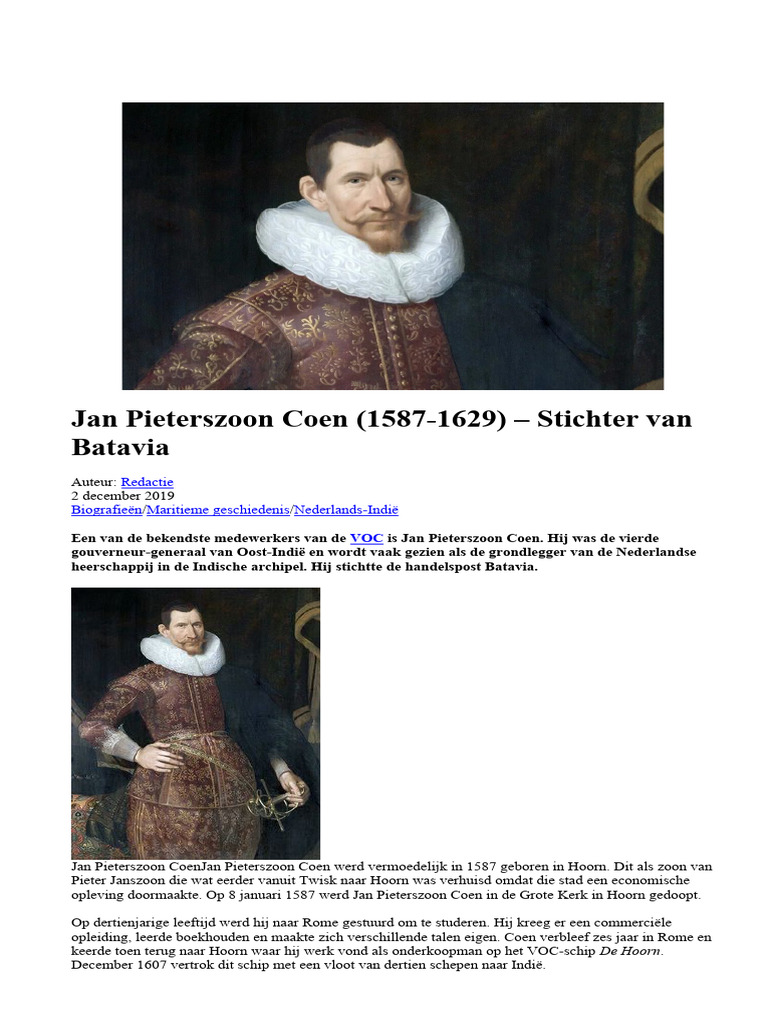 Jan Pieterszoon Coen (1587-1629) – Stichter van Batavia

Auteur: Redactie
2 december 2019
Biografieën/Maritieme geschiedenis/Nederlands-Indië

Een van de bekendste medewerkers van de VOC is Jan Pieterszoon Coen. Hij was de vierde gouverneur-generaal van Oost-Indië en wordt vaak gezien als de grondlegger van de Nederlandse heerschappij in de Indische archipel. Hij stichtte de handelspost Batavia.

Jan Pieterszoon CoenJan Pieterszoon Coen werd vermoedelijk in 1587 geboren in Hoorn. Dit als zoon van Pieter Janszoon die wat eerder vanuit Twisk naar Hoorn was verhuisd omdat die stad een economische opleving doormaakte. Op 8 januari 1587 werd Jan Pieterszoon Coen in de Grote Kerk in Hoorn gedoopt.

Op dertienjarige leeftijd werd hij naar Rome gestuurd om te studeren. Hij kreeg er een commerciële opleiding, leerde boekhouden en maakte zich verschillende talen eigen. Coen verbleef zes jaar in Rome en keerde toen terug naar Hoorn waar hij werk vond als onderkoopman op het VOC-schip De Hoorn. December 1607 vertrok dit schip met een vloot van dertien schepen naar Indië.